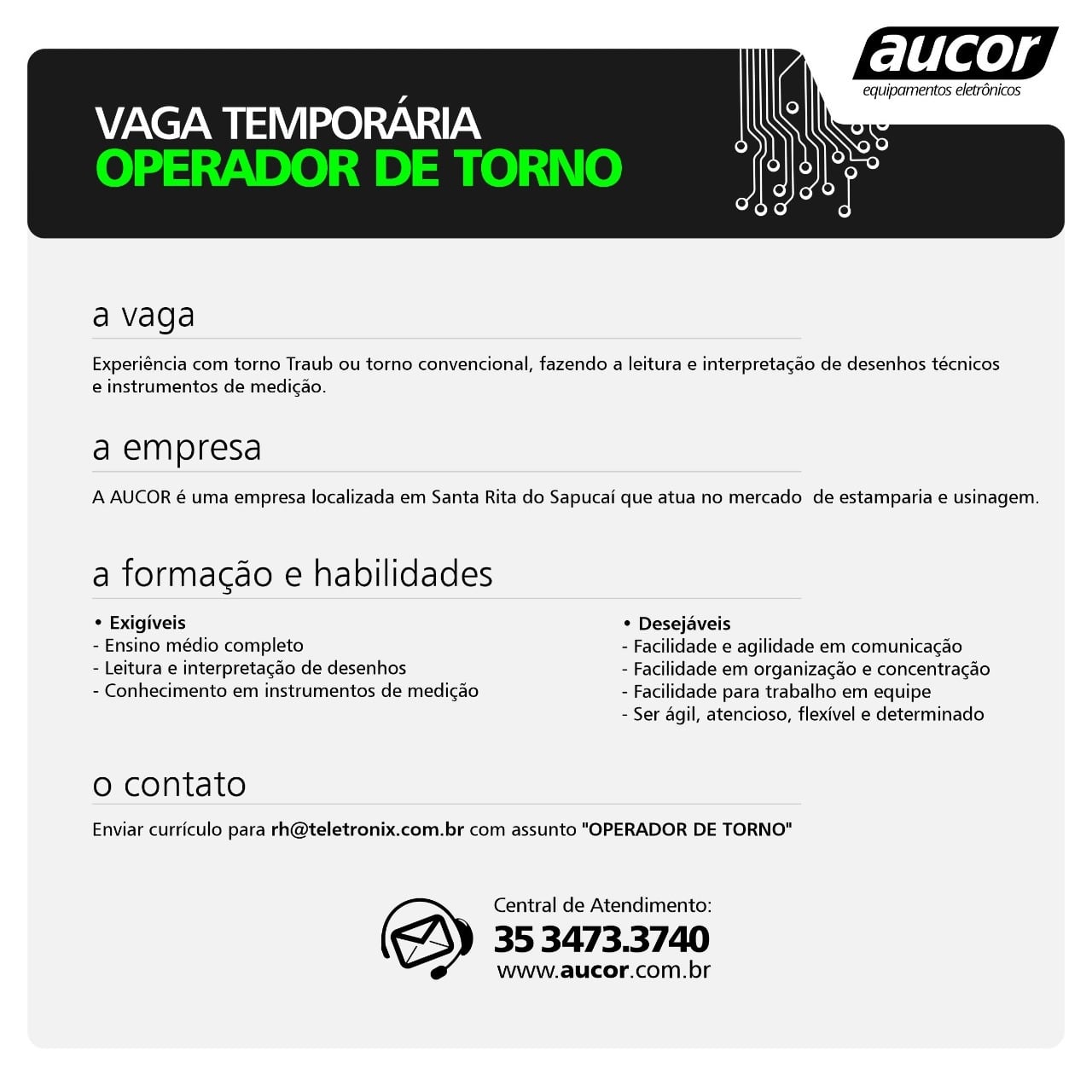 aucor
equipamentos eletrônicos

VAGA TEMPORÁRIA
OPERADOR DE TORNO

a vaga

Experiência com torno Traub ou torno convencional, fazendo a leitura e interpretação de desenhos técnicos e instrumentos de medição.

a empresa

A AUCOR é uma empresa localizada em Santa Rita do Sapucaí que atua no mercado de estamparia e usinagem.

a formação e habilidades

• Exigíveis
- Ensino médio completo
- Leitura e interpretação de desenhos
- Conhecimento em instrumentos de medição

• Desejáveis
- Facilidade e agilidade em comunicação
- Facilidade em organização e concentração
- Facilidade para trabalho em equipe
- Ser ágil, atencioso, flexível e determinado

o contato

Enviar currículo para rh@teletronix.com.br com assunto "OPERADOR DE TORNO"

Central de Atendimento:
35 3473.3740
www.aucor.com.br